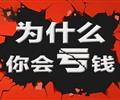 为什么
你会亏钱